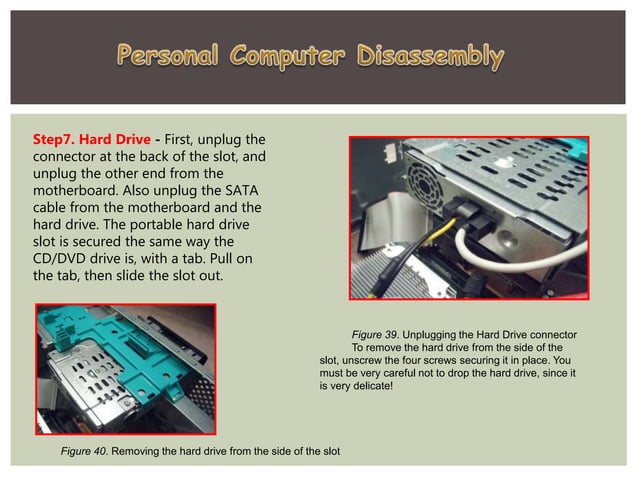 Personal Computer Disassembly

Step7. Hard Drive - First, unplug the connector at the back of the slot, and unplug the other end from the motherboard. Also unplug the SATA cable from the motherboard and the hard drive. The portable hard drive slot is secured the same way the CD/DVD drive is, with a tab. Pull on the tab, then slide the slot out.

Figure 39. Unplugging the Hard Drive connector

To remove the hard drive from the side of the slot, unscrew the four screws securing it in place. You must be very careful not to drop the hard drive, since it is very delicate!

Figure 40. Removing the hard drive from the side of the slot